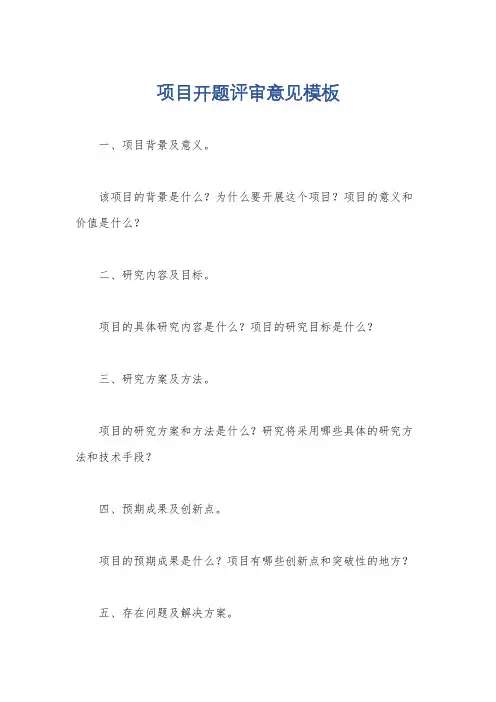 项目开题评审意见模板

一、项目背景及意义。

该项目的背景是什么？为什么要开展这个项目？项目的意义和价值是什么？

二、研究内容及目标。

项目的具体研究内容是什么？项目的研究目标是什么？

三、研究方案及方法。

项目的研究方案和方法是什么？研究将采用哪些具体的研究方法和技术手段？

四、预期成果及创新点。

项目的预期成果是什么？项目有哪些创新点和突破性的地方？

五、存在问题及解决方案。